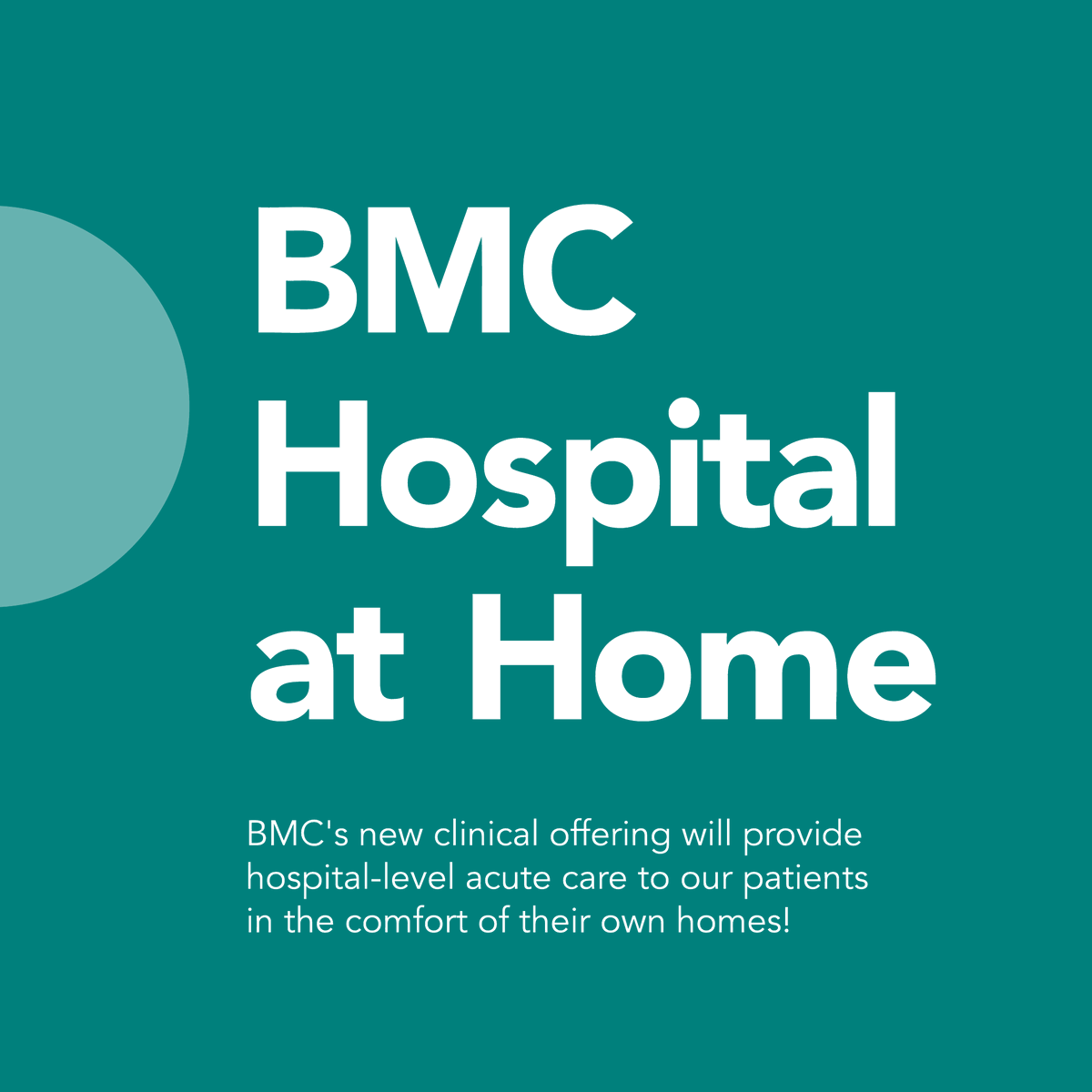 BMC Hospital at Home

BMC's new clinical offering will provide hospital-level acute care to our patients in the comfort of their own homes!